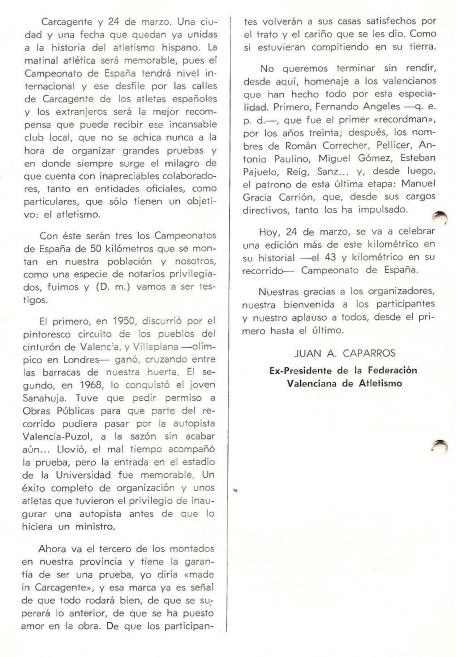 Carcagente y 24 de marzo. Una ciudad y una fecha que quedan ya unidas a la historia del atletismo hispano. La matinal atlética será memorable, pues el Campeonato de España tendrá nivel internacional y ese desfile por las calles de Carcagente de los atletas españoles y los extranjeros será la mejor recompensa que puede recibir ese incansable club local, que no se achica nunca a la hora de organizar grandes pruebas y en donde siempre surge el milagro de que cuenta con inapreciables colaboradores, tanto en entidades oficiales, como particulares, que sólo tienen un objetivo: el atletismo.

Con éste serán tres los Campeonatos de España de 50 kilómetros que se montan en nuestra población y nosotros, como una especie de notarios privilegiados, fuimos y (D. m.) vamos a ser testigos.

El primero, en 1950, discurrió por el pintoresco circuito de los pueblos del cinturón de Valencia, y Villaplana —olímpico en Londres— ganó, cruzando entre las barracas de nuestra huerta. El segundo, en 1968, lo conquistó el joven Sanahuja. Tuve que pedir permiso a Obras Públicas para que parte del recorrido pudiera pasar por la autopista Valencia-Puzol, a la sazón sin acabar aún... Llovió, el mal tiempo acompañó la prueba, pero la entrada en el estadio de la Universidad fue memorable. Un éxito completo de organización y unos atletas que tuvieron el privilegio de inaugurar una autopista antes de que lo hiciera un ministro.

Ahora va el tercero de los montados en nuestra provincia y tiene la garantía de ser una prueba, yo diría «made in Carcagente», y esa marca ya es señal de que todo rodará bien, de que se superará lo anterior, de que se ha puesto amor en la obra. De que los participantes volverán a sus casas satisfechos por el trato y el cariño que se les dio. Como si estuvieran compitiendo en su tierra.

No queremos terminar sin rendir, desde aquí, homenaje a los valencianos que han hecho todo por esta especialidad. Primero, Fernando Angeles —q. e. p. d.—, que fue el primer «recordman», por los años treinta; después, los nombres de Román Correcher, Pellicer, Antonio Paulino, Miguel Gómez, Esteban Pajuelo, Reig, Sanz... y, desde luego, el patrono de esta última etapa: Manuel Gracia Carrión, que, desde sus cargos directivos, tanto los ha impulsado.

Hoy, 24 de marzo, se va a celebrar una edición más de este kilométrico en su historial —el 43 y kilométrico en su recorrido— Campeonato de España.

Nuestras gracias a los organizadores, nuestra bienvenida a los participantes y nuestro aplauso a todos, desde el primero hasta el último.

JUAN A. CAPARROS

Ex-Presidente de la Federación Valenciana de Atletismo